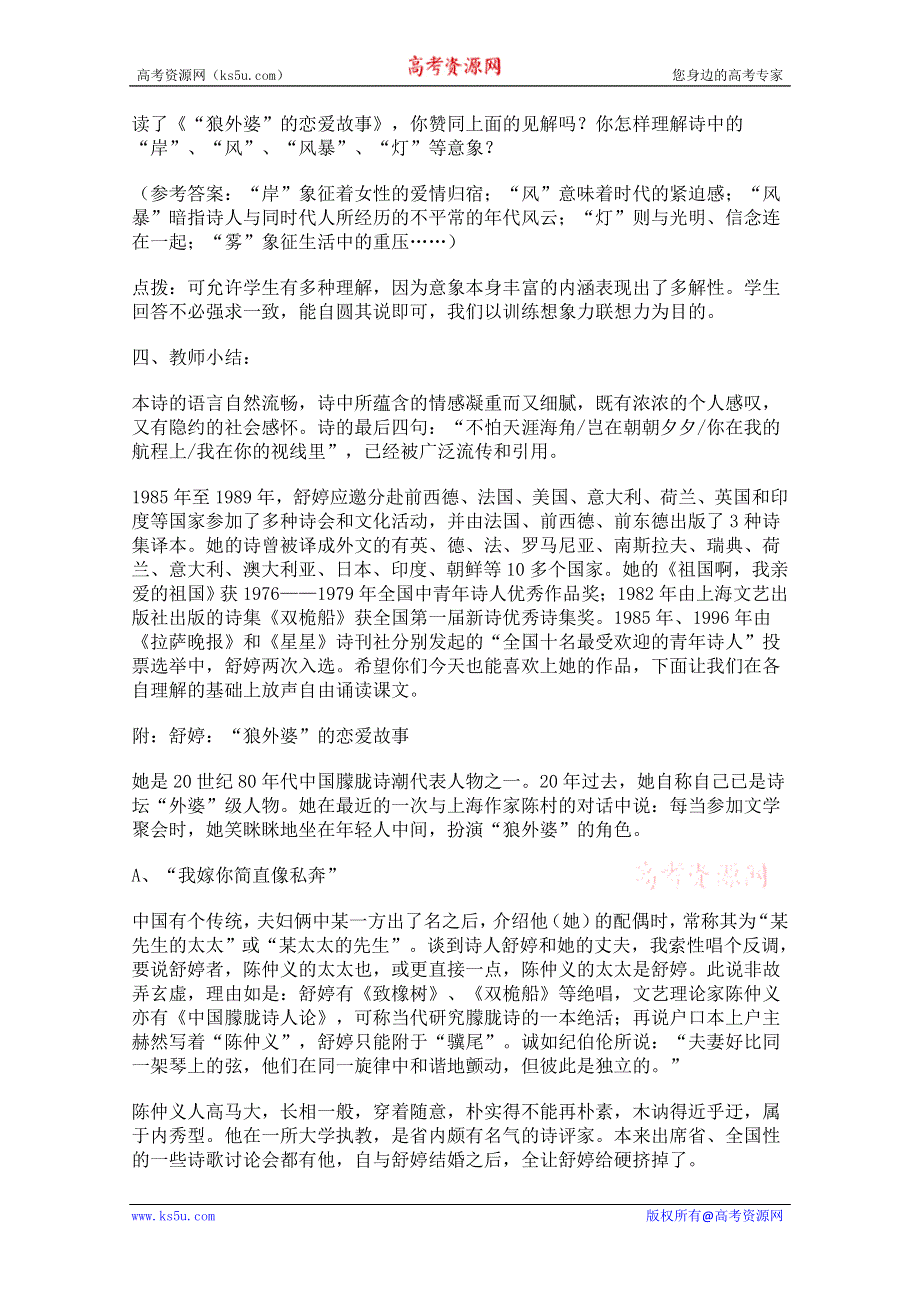 高考资源网（ks5u.com） 高考资源网 您身边的高考专家

读了《“狼外婆”的恋爱故事》，你赞同上面的见解吗？你怎样理解诗中的“岸”、“风”、“风暴”、“灯”等意象？

（参考答案：“岸”象征着女性的爱情归宿；“风”意味着时代的紧迫感；“风暴”暗指诗人与同时代人所经历的不平常的年代风云；“灯”则与光明、信念连在一起；“雾”象征生活中的重压……）

点拨：可允许学生有多种理解，因为意象本身丰富的内涵表现出了多解性。学生回答不必强求一致，能自圆其说即可，我们以训练想象力联想力为目的。

四、教师小结：

本诗的语言自然流畅，诗中所蕴含的情感凝重而又细腻，既有浓浓的个人感叹，又有隐约的社会感怀。诗的最后四句：“不怕天涯海角/岂在朝朝夕夕/你在我的航程上/我在你的视线里”，已经被广泛流传和引用。

1985 年至 1989 年，舒婷应邀分赴前西德、法国、美国、意大利、荷兰、英国和印度等国家参加了多种诗会和文化活动，并由法国、前西德、前东德出版了 3 种诗集译本。她的诗曾被译成外文的有英、德、法、罗马尼亚、南斯拉夫、瑞典、荷兰、意大利、澳大利亚、日本、印度、朝鲜等 10 多个国家。她的《祖国啊，我亲爱的祖国》获 1976——1979 年全国中青年诗人优秀作品奖；1982 年由上海文艺出版社出版的诗集《双桅船》获全国第一届新诗优秀诗集奖。1985 年、1996 年由《拉萨晚报》和《星星》诗刊社分别发起的“全国十名最受欢迎的青年诗人”投票选举中，舒婷两次入选。希望你们今天也能喜欢上她的作品，下面让我们在各自理解的基础上放声自由诵读课文。

附：舒婷：“狼外婆”的恋爱故事

她是 20 世纪 80 年代中国朦胧诗潮代表人物之一。20 年过去，她自称自己已是诗坛“外婆”级人物。她在最近的一次与上海作家陈村的对话中说：每当参加文学聚会时，她笑眯眯地坐在年轻人中间，扮演“狼外婆”的角色。

A、“我嫁你简直像私奔” 高考资源网

中国有个传统，夫妇俩中某一方出了名之后，介绍他（她）的配偶时，常称其为“某先生的太太”或“某太太的先生”。谈到诗人舒婷和她的丈夫，我索性唱个反调，要说舒婷者，陈仲义的太太也，或更直接一点，陈仲义的太太是舒婷。此说非故弄玄虚，理由如是：舒婷有《致橡树》、《双桅船》等绝唱，文艺理论家陈仲义亦有《中国朦胧诗人论》，可称当代研究朦胧诗的一本绝活；再说户口本上户主赫然写着“陈仲义”，舒婷只能附于“骥尾”。诚如纪伯伦所说：“夫妻好比同一架琴上的弦，他们在同一旋律中和谐地颤动，但彼此是独立的。”

陈仲义人高马大，长相一般，穿着随意，朴实得不能再朴素，木讷得近乎迂，属于内秀型。他在一所大学执教，是省内颇有名气的诗评家。本来出席省、全国性的一些诗歌讨论会都有他，自与舒婷结婚之后，全让舒婷给硬挤掉了。

www.ks5u.com 版权所有@高考资源网